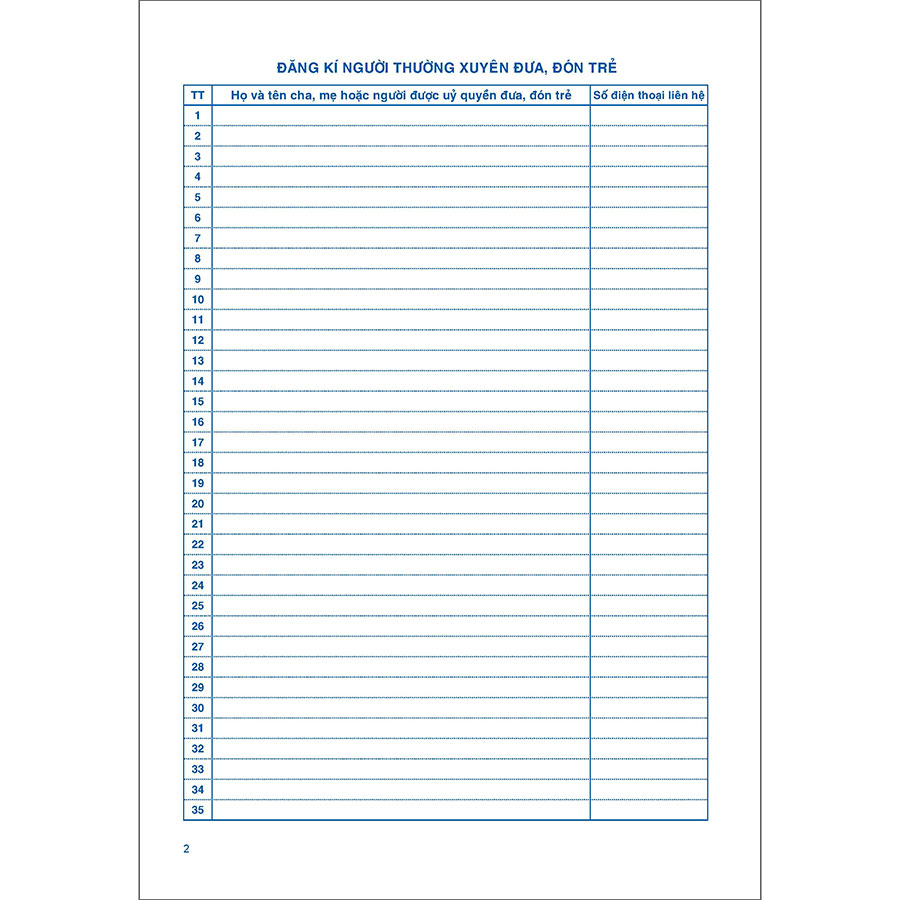 ĐĂNG KÍ NGƯỜI THƯỜNG XUYÊN ĐƯA, ĐÓN TRẺ

| TT | Họ và tên cha, mẹ hoặc người được uỷ quyền đưa, đón trẻ | Số điện thoại liên hệ |
|---|---|---|
| 1 | | |
| 2 | | |
| 3 | | |
| 4 | | |
| 5 | | |
| 6 | | |
| 7 | | |
| 8 | | |
| 9 | | |
| 10 | | |
| 11 | | |
| 12 | | |
| 13 | | |
| 14 | | |
| 15 | | |
| 16 | | |
| 17 | | |
| 18 | | |
| 19 | | |
| 20 | | |
| 21 | | |
| 22 | | |
| 23 | | |
| 24 | | |
| 25 | | |
| 26 | | |
| 27 | | |
| 28 | | |
| 29 | | |
| 30 | | |
| 31 | | |
| 32 | | |
| 33 | | |
| 34 | | |
| 35 | | |

2